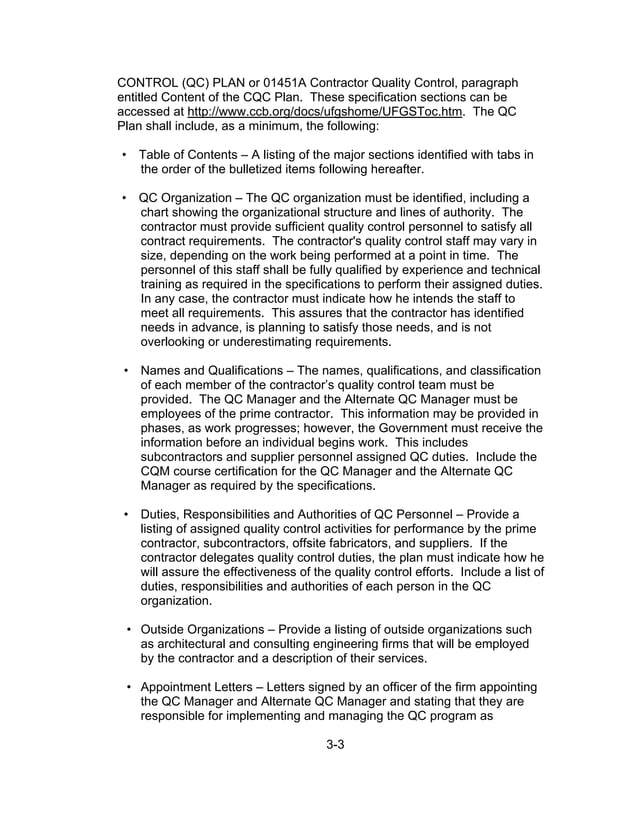 CONTROL (QC) PLAN or 01451A Contractor Quality Control, paragraph entitled Content of the CQC Plan. These specification sections can be accessed at http://www.ccb.org/docs/ufgshome/UFGSToc.htm. The QC Plan shall include, as a minimum, the following:

• Table of Contents – A listing of the major sections identified with tabs in the order of the bulletized items following hereafter.

• QC Organization – The QC organization must be identified, including a chart showing the organizational structure and lines of authority. The contractor must provide sufficient quality control personnel to satisfy all contract requirements. The contractor's quality control staff may vary in size, depending on the work being performed at a point in time. The personnel of this staff shall be fully qualified by experience and technical training as required in the specifications to perform their assigned duties. In any case, the contractor must indicate how he intends the staff to meet all requirements. This assures that the contractor has identified needs in advance, is planning to satisfy those needs, and is not overlooking or underestimating requirements.

• Names and Qualifications – The names, qualifications, and classification of each member of the contractor's quality control team must be provided. The QC Manager and the Alternate QC Manager must be employees of the prime contractor. This information may be provided in phases, as work progresses; however, the Government must receive the information before an individual begins work. This includes subcontractors and supplier personnel assigned QC duties. Include the CQM course certification for the QC Manager and the Alternate QC Manager as required by the specifications.

• Duties, Responsibilities and Authorities of QC Personnel – Provide a listing of assigned quality control activities for performance by the prime contractor, subcontractors, offsite fabricators, and suppliers. If the contractor delegates quality control duties, the plan must indicate how he will assure the effectiveness of the quality control efforts. Include a list of duties, responsibilities and authorities of each person in the QC organization.

• Outside Organizations – Provide a listing of outside organizations such as architectural and consulting engineering firms that will be employed by the contractor and a description of their services.

• Appointment Letters – Letters signed by an officer of the firm appointing the QC Manager and Alternate QC Manager and stating that they are responsible for implementing and managing the QC program as

3-3